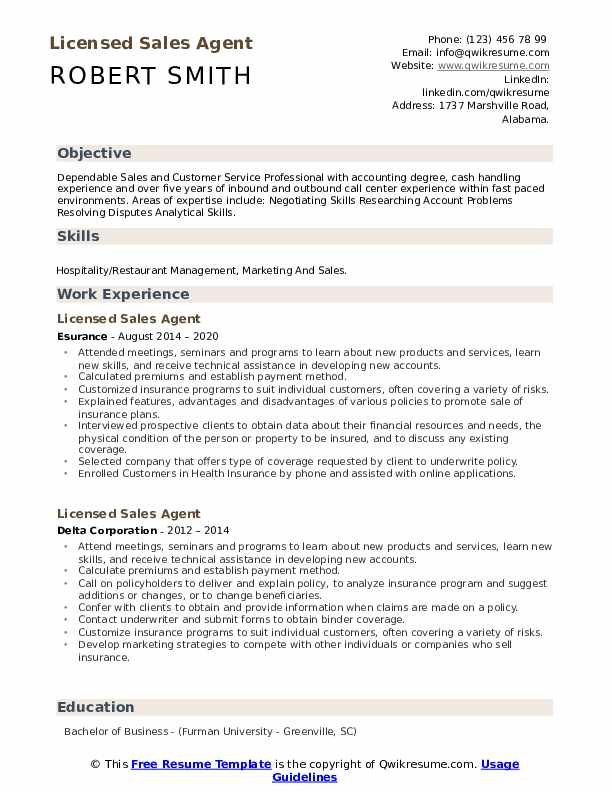 Licensed Sales Agent
ROBERT SMITH

Phone: (123) 456 78 99
Email: info@qwikresume.com
Website: www.qwikresume.com
LinkedIn: linkedin.com/qwikresume
Address: 1737 Marshville Road, Alabama.

Objective

Dependable Sales and Customer Service Professional with accounting degree, cash handling experience and over five years of inbound and outbound call center experience within fast paced environments. Areas of expertise include: Negotiating Skills Researching Account Problems Resolving Disputes Analytical Skills.

Skills

Hospitality/Restaurant Management, Marketing And Sales.

Work Experience

Licensed Sales Agent

Esurance - August 2014 – 2020

- Attended meetings, seminars and programs to learn about new products and services, learn new skills, and receive technical assistance in developing new accounts.
- Calculated premiums and establish payment method.
- Customized insurance programs to suit individual customers, often covering a variety of risks.
- Explained features, advantages and disadvantages of various policies to promote sale of insurance plans.
- Interviewed prospective clients to obtain data about their financial resources and needs, the physical condition of the person or property to be insured, and to discuss any existing coverage.
- Selected company that offers type of coverage requested by client to underwrite policy.
- Enrolled Customers in Health Insurance by phone and assisted with online applications.

Licensed Sales Agent

Delta Corporation - 2012 – 2014

- Attend meetings, seminars and programs to learn about new products and services, learn new skills, and receive technical assistance in developing new accounts.
- Calculate premiums and establish payment method.
- Call on policyholders to deliver and explain policy, to analyze insurance program and suggest additions or changes, or to change beneficiaries.
- Confer with clients to obtain and provide information when claims are made on a policy.
- Contact underwriter and submit forms to obtain binder coverage.
- Customize insurance programs to suit individual customers, often covering a variety of risks.
- Develop marketing strategies to compete with other individuals or companies who sell insurance.

Education

Bachelor of Business - (Furman University - Greenville, SC)

© This Free Resume Template is the copyright of Qwikresume.com. Usage Guidelines